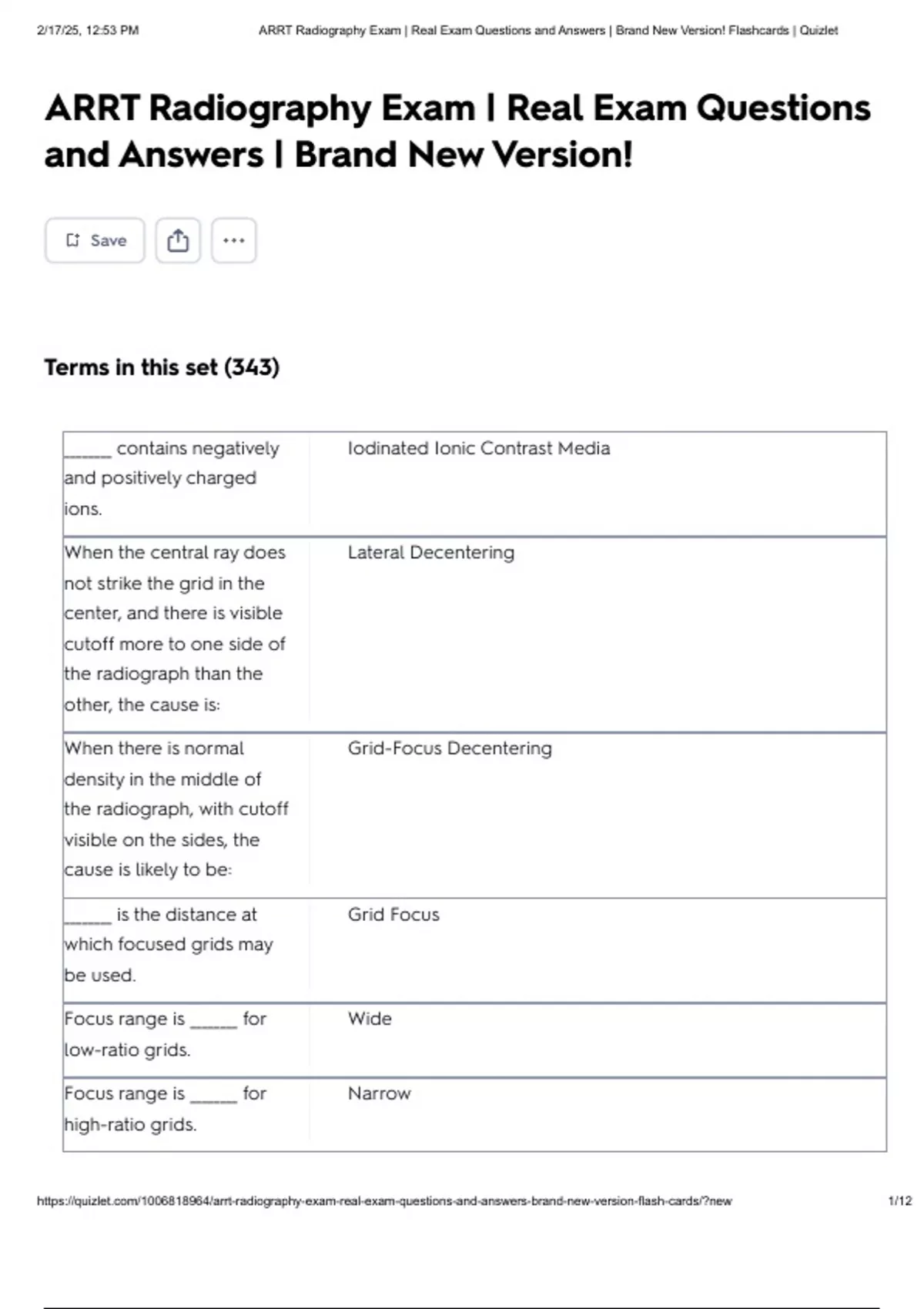 2/17/25, 12:53 PM ARRT Radiography Exam | Real Exam Questions and Answers | Brand New Version! Flashcards | Quizlet

ARRT Radiography Exam | Real Exam Questions and Answers | Brand New Version!

Save

Terms in this set (343)

| | |
|---|---|
| ______ contains negatively and positively charged ions. | Iodinated Ionic Contrast Media |
| When the central ray does not strike the grid in the center, and there is visible cutoff more to one side of the radiograph than the other, the cause is: | Lateral Decentering |
| When there is normal density in the middle of the radiograph, with cutoff visible on the sides, the cause is likely to be: | Grid-Focus Decentering |
| ______ is the distance at which focused grids may be used. | Grid Focus |
| Focus range is ______ for low-ratio grids. | Wide |
| Focus range is ______ for high-ratio grids. | Narrow |

https://quizlet.com/1006818964/arrt-radiography-exam-real-exam-questions-and-answers-brand-new-version-flash-cards/?new 1/12